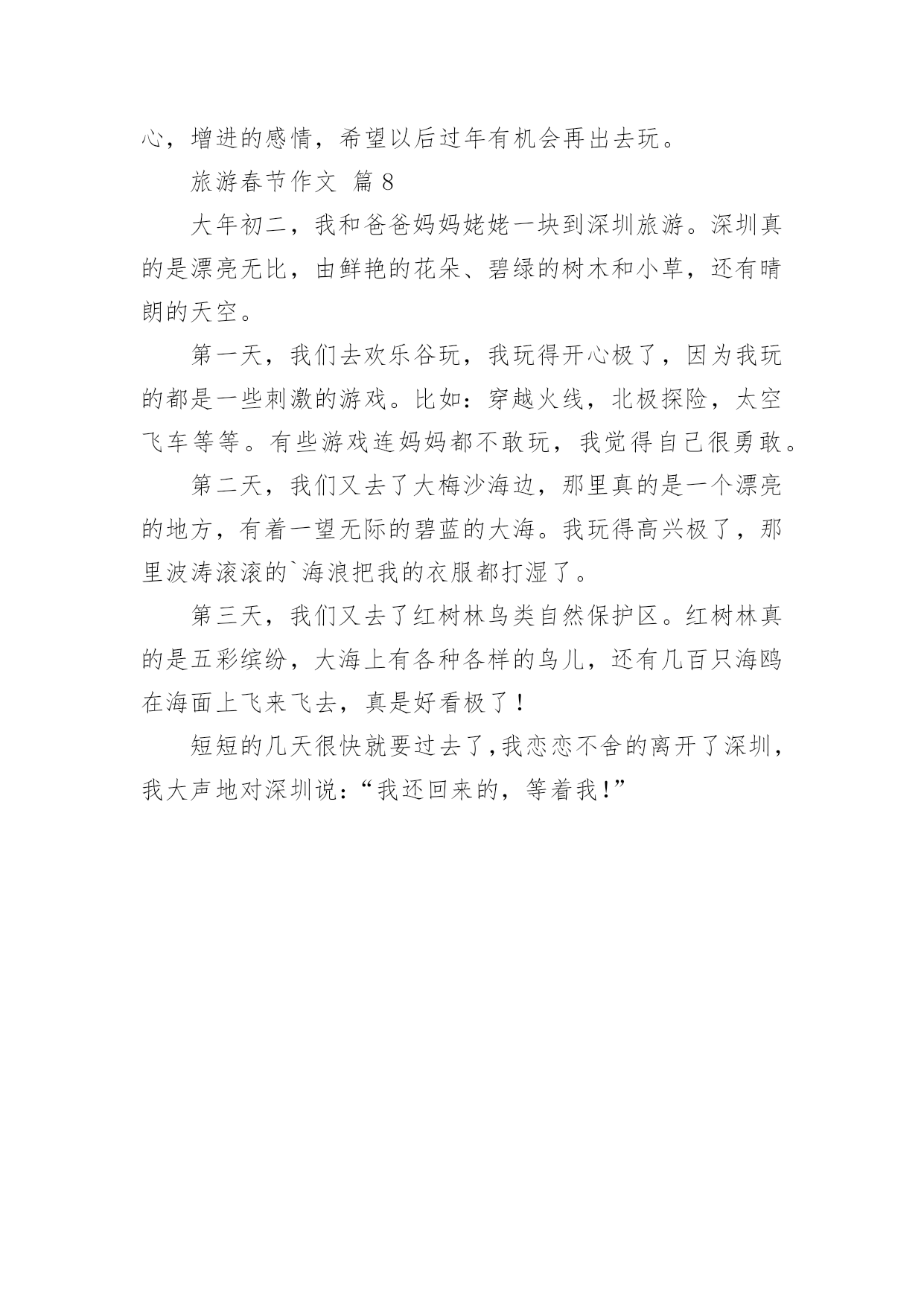 心，增进的感情，希望以后过年有机会再出去玩。

旅游春节作文 篇 8

大年初二，我和爸爸妈妈姥姥一块到深圳旅游。深圳真的是漂亮无比，由鲜艳的花朵、碧绿的树木和小草，还有晴朗的天空。

第一天，我们去欢乐谷玩，我玩得开心极了，因为我玩的都是一些刺激的游戏。比如：穿越火线，北极探险，太空飞车等等。有些游戏连妈妈都不敢玩，我觉得自己很勇敢。

第二天，我们又去了大梅沙海边，那里真的是一个漂亮的地方，有着一望无际的碧蓝的大海。我玩得高兴极了，那里波涛滚滚的`海浪把我的衣服都打湿了。

第三天，我们又去了红树林鸟类自然保护区。红树林真的是五彩缤纷，大海上有各种各样的鸟儿，还有几百只海鸥在海面上飞来飞去，真是好看极了！

短短的几天很快就要过去了，我恋恋不舍的离开了深圳，我大声地对深圳说：“我还回来的，等着我！”